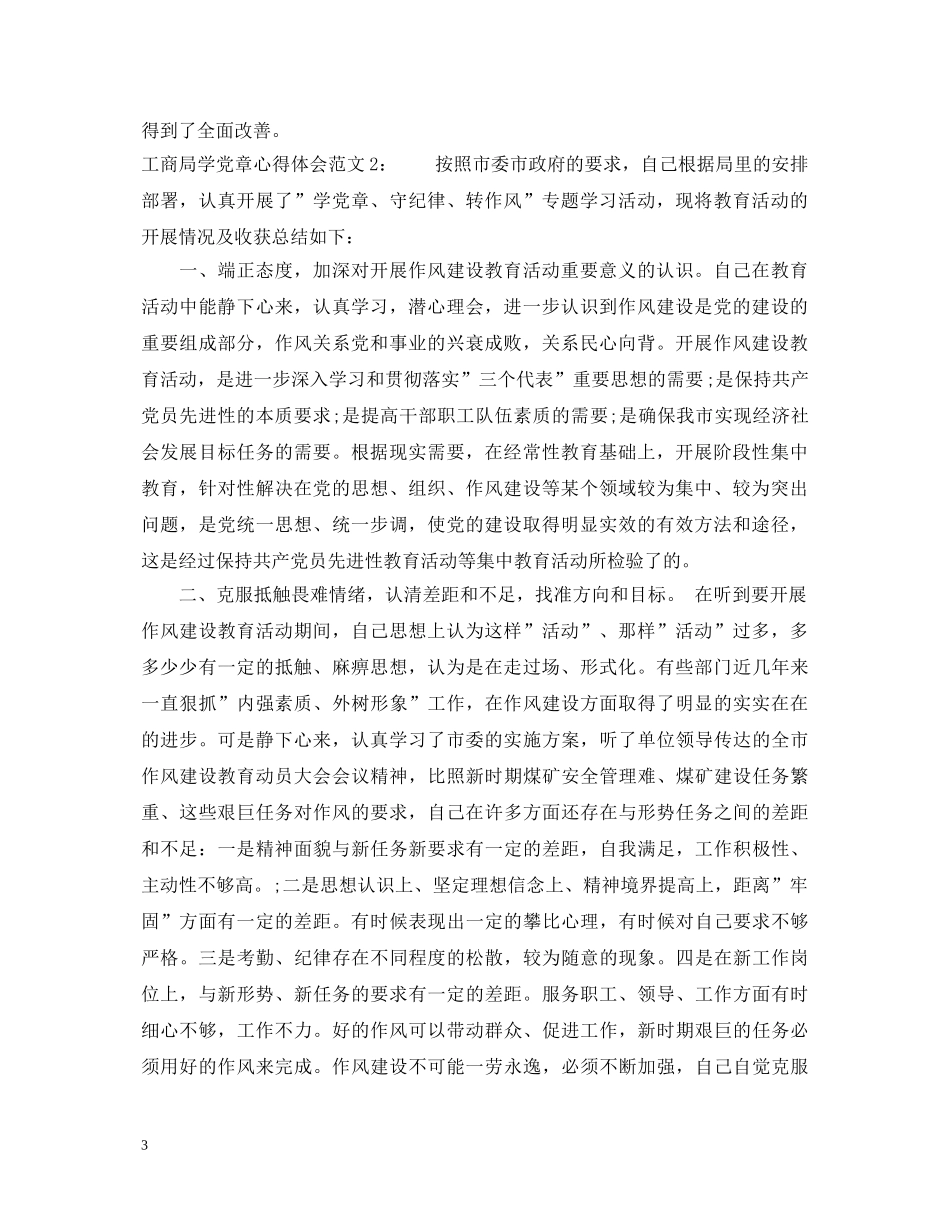 得到了全面改善。

工商局学党章心得体会范文 2：　　按照市委市政府的要求，自己根据局里的安排部署，认真开展了”学党章、守纪律、转作风”专题学习活动，现将教育活动的开展情况及收获总结如下：

一、端正态度，加深对开展作风建设教育活动重要意义的认识。自己在教育活动中能静下心来，认真学习，潜心理会，进一步认识到作风建设是党的建设的重要组成部分，作风关系党和事业的兴衰成败，关系民心向背。开展作风建设教育活动，是进一步深入学习和贯彻落实”三个代表”重要思想的需要;是保持共产党员先进性的本质要求;是提高干部职工队伍素质的需要;是确保我市实现经济社会发展目标任务的需要。根据现实需要，在经常性教育基础上，开展阶段性集中教育，针对性解决在党的思想、组织、作风建设等某个领域较为集中、较为突出问题，是党统一思想、统一步调，使党的建设取得明显实效的有效方法和途径，这是经过保持共产党员先进性教育活动等集中教育活动所检验了的。

二、克服抵触畏难情绪，认清差距和不足，找准方向和目标。　在听到要开展作风建设教育活动期间，自己思想上认为这样”活动”、那样”活动”过多，多多少少有一定的抵触、麻痹思想，认为是在走过场、形式化。有些部门近几年来一直狠抓”内强素质、外树形象”工作，在作风建设方面取得了明显的实实在在的进步。可是静下心来，认真学习了市委的实施方案，听了单位领导传达的全市作风建设教育动员大会会议精神，比照新时期煤矿安全管理难、煤矿建设任务繁重、这些艰巨任务对作风的要求，自己在许多方面还存在与形势任务之间的差距和不足：一是精神面貌与新任务新要求有一定的差距，自我满足，工作积极性、主动性不够高。;二是思想认识上、坚定理想信念上、精神境界提高上，距离”牢固”方面有一定的差距。有时候表现出一定的攀比心理，有时候对自己要求不够严格。三是考勤、纪律存在不同程度的松散，较为随意的现象。四是在新工作岗位上，与新形势、新任务的要求有一定的差距。服务职工、领导、工作方面有时细心不够，工作不力。好的作风可以带动群众、促进工作，新时期艰巨的任务必须用好的作风来完成。作风建设不可能一劳永逸，必须不断加强，自己自觉克服

3